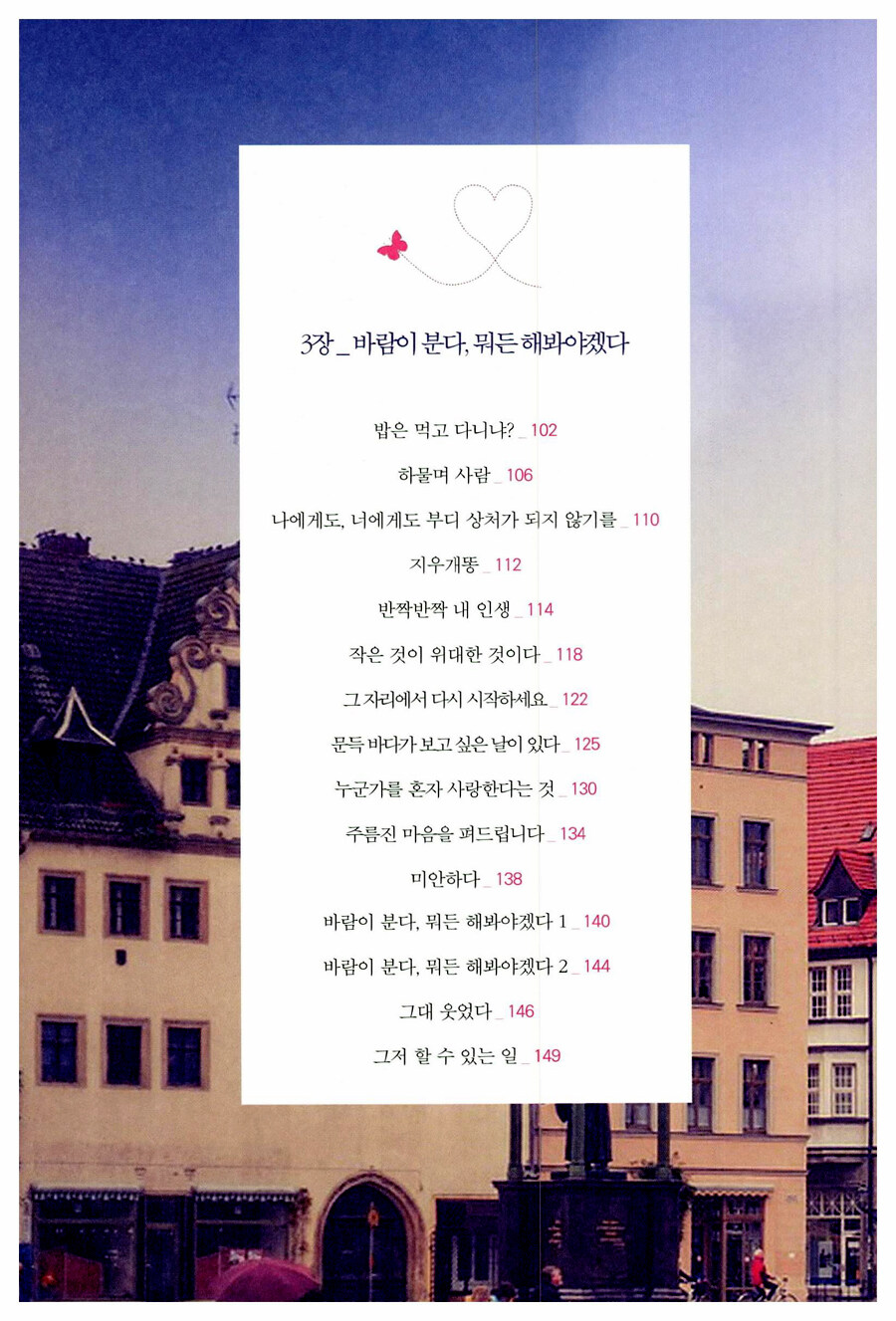 3장 _ 바람이 분다, 뭐든 해봐야겠다

밥은 먹고 다니냐? _ 102

하물며 사람 _ 106

나에게도, 너에게도 부디 상처가 되지 않기를 _ 110

지우개똥 _ 112

반짝반짝 내 인생 _ 114

작은 것이 위대한 것이다 _ 118

그 자리에서 다시 시작하세요 _ 122

문득 바다가 보고 싶은 날이 있다 _ 125

누군가를 혼자 사랑한다는 것 _ 130

주름진 마음을 펴드립니다 _ 134

미안하다 _ 138

바람이 분다, 뭐든 해봐야겠다 1 _ 140

바람이 분다, 뭐든 해봐야겠다 2 _ 144

그대 웃었다 _ 146

그저 할 수 있는 일 _ 149